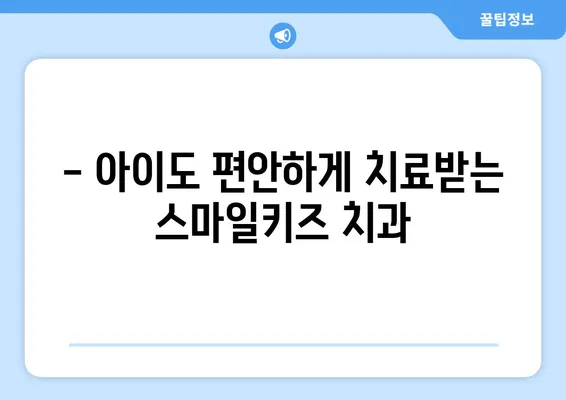 꿀팁정보

– 아이도 편안하게 치료받는 스마일키즈 치과